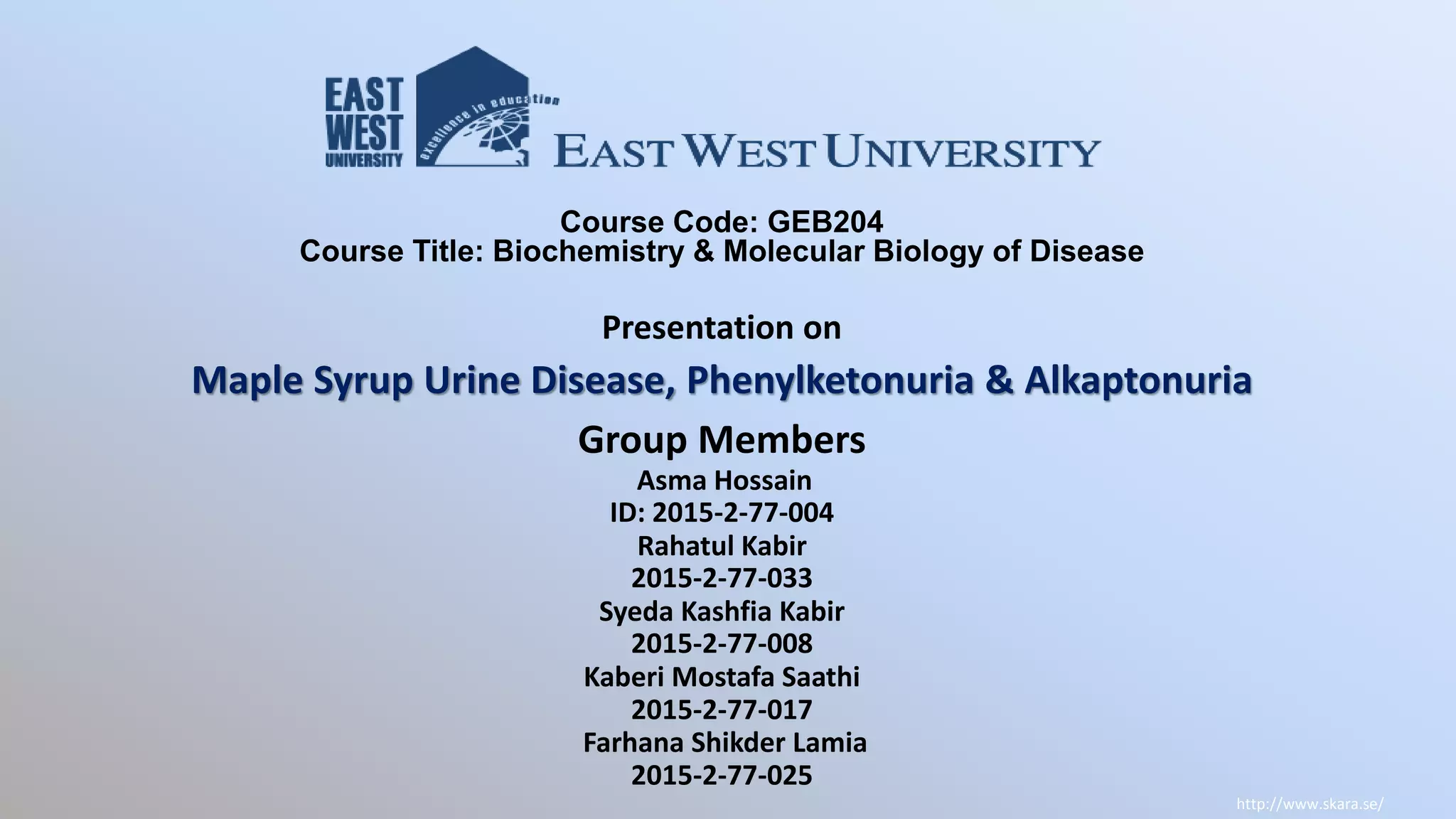 EAST WEST UNIVERSITY

excellence in education

EAST WEST UNIVERSITY

Course Code: GEB204
Course Title: Biochemistry & Molecular Biology of Disease

Presentation on

Maple Syrup Urine Disease, Phenylketonuria & Alkaptonuria

Group Members
Asma Hossain
ID: 2015-2-77-004
Rahatul Kabir
2015-2-77-033
Syeda Kashfia Kabir
2015-2-77-008
Kaberi Mostafa Saathi
2015-2-77-017
Farhana Shikder Lamia
2015-2-77-025

http://www.skara.se/